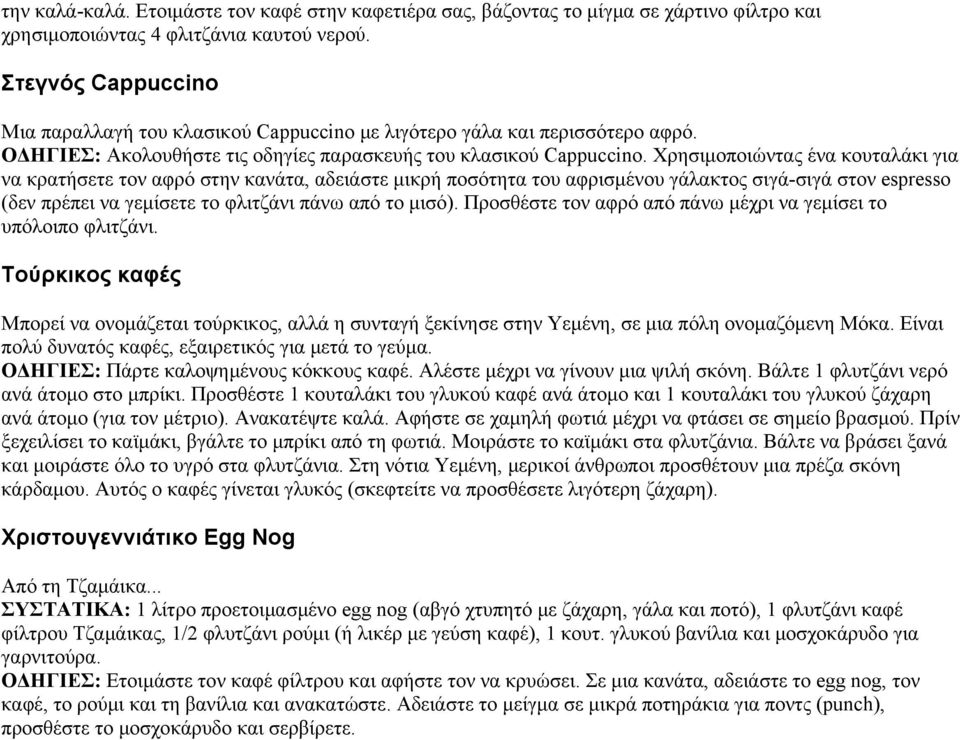 την καλά-καλά. Ετοιμάστε τον καφέ στην καφετιέρα σας, βάζοντας το μίγμα σε χάρτινο φίλτρο και χρησιμοποιώντας 4 φλιτζάνια καυτού νερού.

Στεγνός Cappuccino

Μια παραλλαγή του κλασικού Cappuccino με λιγότερο γάλα και περισσότερο αφρό.
ΟΔΗΓΙΕΣ: Ακολουθήστε τις οδηγίες παρασκευής του κλασικού Cappuccino. Χρησιμοποιώντας ένα κουταλάκι για να κρατήσετε τον αφρό στην κανάτα, αδειάστε μικρή ποσότητα του αφρισμένου γάλακτος σιγά-σιγά στον espresso (δεν πρέπει να γεμίσετε το φλιτζάνι πάνω από το μισό). Προσθέστε τον αφρό από πάνω μέχρι να γεμίσει το υπόλοιπο φλιτζάνι.

Τούρκικος καφές

Μπορεί να ονομάζεται τούρκικος, αλλά η συνταγή ξεκίνησε στην Υεμένη, σε μια πόλη ονομαζόμενη Μόκα. Είναι πολύ δυνατός καφές, εξαιρετικός για μετά το γεύμα.
ΟΔΗΓΙΕΣ: Πάρτε καλοψημένους κόκκους καφέ. Αλέστε μέχρι να γίνουν μια ψιλή σκόνη. Βάλτε 1 φλυτζάνι νερό ανά άτομο στο μπρίκι. Προσθέστε 1 κουταλάκι του γλυκού καφέ ανά άτομο και 1 κουταλάκι του γλυκού ζάχαρη ανά άτομο (για τον μέτριο). Ανακατέψτε καλά. Αφήστε σε χαμηλή φωτιά μέχρι να φτάσει σε σημείο βρασμού. Πρίν ξεχειλίσει το καϊμάκι, βγάλτε το μπρίκι από τη φωτιά. Μοιράστε το καϊμάκι στα φλυτζάνια. Βάλτε να βράσει ξανά και μοιράστε όλο το υγρό στα φλυτζάνια. Στη νότια Υεμένη, μερικοί άνθρωποι προσθέτουν μια πρέζα σκόνη κάρδαμου. Αυτός ο καφές γίνεται γλυκός (σκεφτείτε να προσθέσετε λιγότερη ζάχαρη).

Χριστουγεννιάτικο Egg Nog

Από τη Τζαμάικα...
ΣΥΣΤΑΤΙΚΑ: 1 λίτρο προετοιμασμένο egg nog (αβγό χτυπητό με ζάχαρη, γάλα και ποτό), 1 φλυτζάνι καφέ φίλτρου Τζαμάικας, 1/2 φλυτζάνι ρούμι (ή λικέρ με γεύση καφέ), 1 κουτ. γλυκού βανίλια και μοσχοκάρυδο για γαρνιτούρα.
ΟΔΗΓΙΕΣ: Ετοιμάστε τον καφέ φίλτρου και αφήστε τον να κρυώσει. Σε μια κανάτα, αδειάστε το egg nog, τον καφέ, το ρούμι και τη βανίλια και ανακατώστε. Αδειάστε το μείγμα σε μικρά ποτηράκια για ποντς (punch), προσθέστε το μοσχοκάρυδο και σερβίρετε.